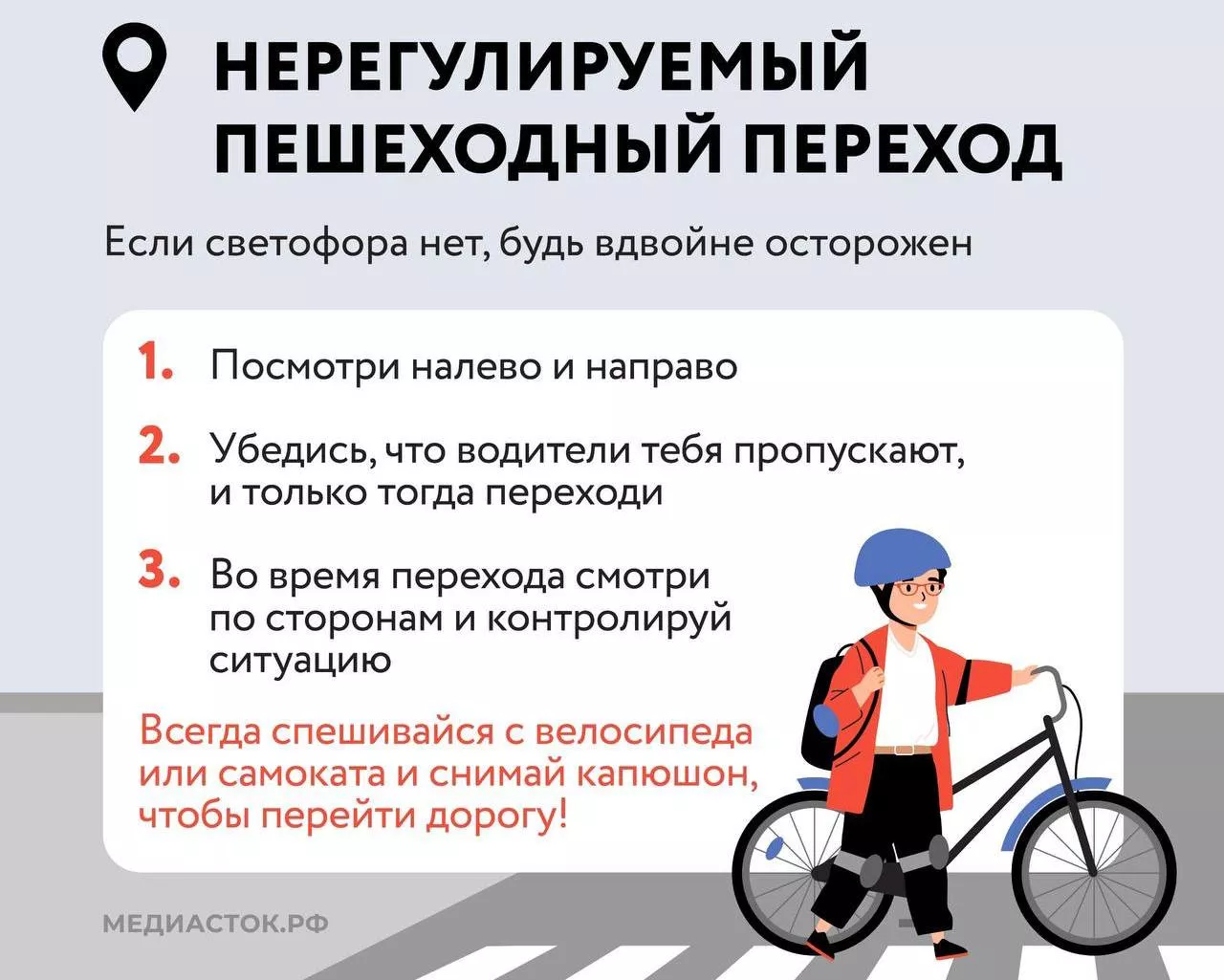 НЕРЕГУЛИРУЕМЫЙ
ПЕШЕХОДНЫЙ ПЕРЕХОД

Если светофора нет, будь вдвойне осторожен

1. Посмотри налево и направо

2. Убедись, что водители тебя пропускают, и только тогда переходи

3. Во время перехода смотри по сторонам и контролируй ситуацию

Всегда спешивайся с велосипеда или самоката и снимай капюшон, чтобы перейти дорогу!

МЕДИАСТОК.РФ